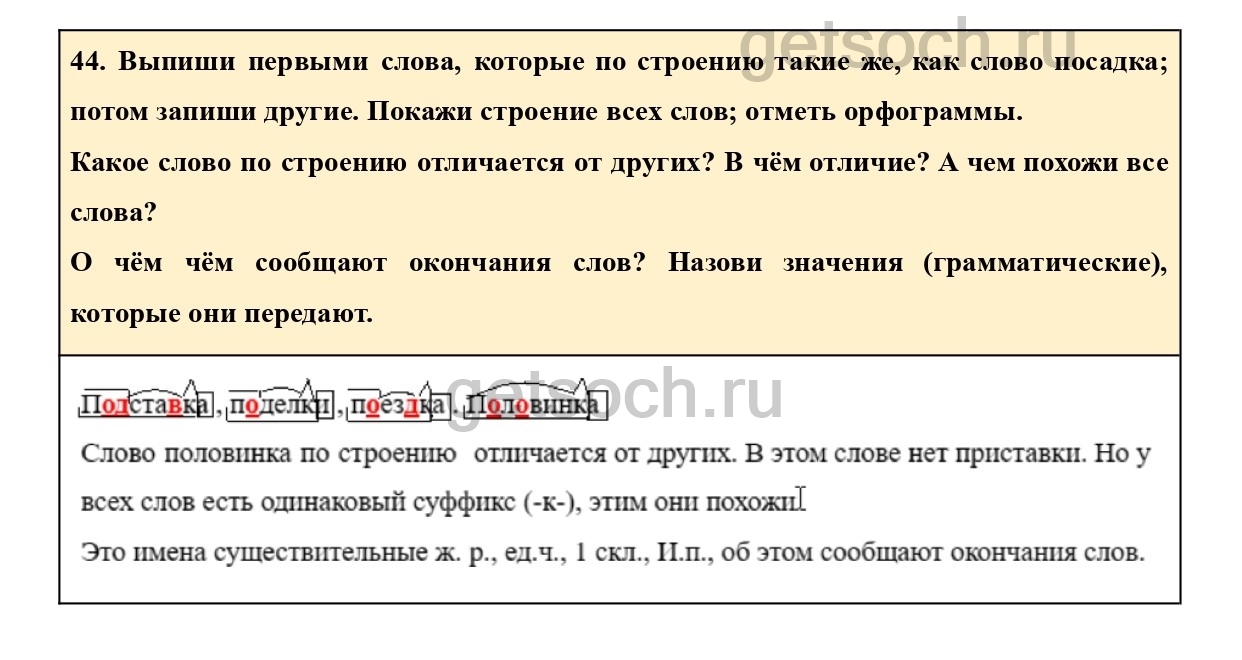 44. Выпиши первыми слова, которые по строению такие же, как слово посадка; потом запиши другие. Покажи строение всех слов; отметь орфограммы.

Какое слово по строению отличается от других? В чём отличие? А чем похожи все слова?

О чём чём сообщают окончания слов? Назови значения (грамматические), которые они передают.

Подставка, поделки, поездка, Половинка

Слово половинка по строению отличается от других. В этом слове нет приставки. Но у всех слов есть одинаковый суффикс (-к-), этим они похожи.

Это имена существительные ж. р., ед.ч., 1 скл., И.п., об этом сообщают окончания слов.

getsoch.ru